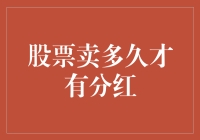 股票卖多久才有分红